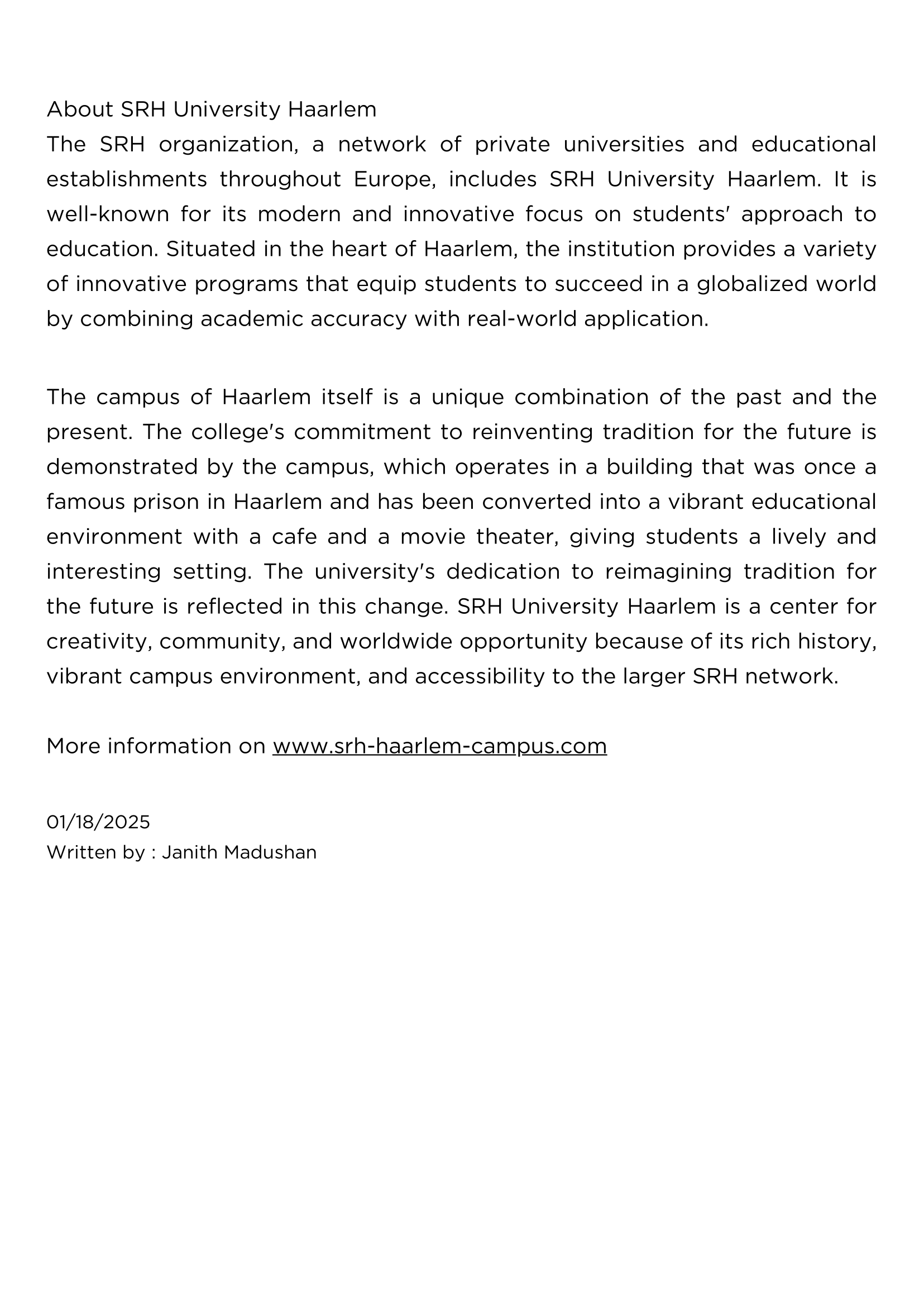 About SRH University Haarlem
The SRH organization, a network of private universities and educational establishments throughout Europe, includes SRH University Haarlem. It is well-known for its modern and innovative focus on students' approach to education. Situated in the heart of Haarlem, the institution provides a variety of innovative programs that equip students to succeed in a globalized world by combining academic accuracy with real-world application.

The campus of Haarlem itself is a unique combination of the past and the present. The college's commitment to reinventing tradition for the future is demonstrated by the campus, which operates in a building that was once a famous prison in Haarlem and has been converted into a vibrant educational environment with a cafe and a movie theater, giving students a lively and interesting setting. The university's dedication to reimagining tradition for the future is reflected in this change. SRH University Haarlem is a center for creativity, community, and worldwide opportunity because of its rich history, vibrant campus environment, and accessibility to the larger SRH network.

More information on www.srh-haarlem-campus.com

01/18/2025
Written by : Janith Madushan